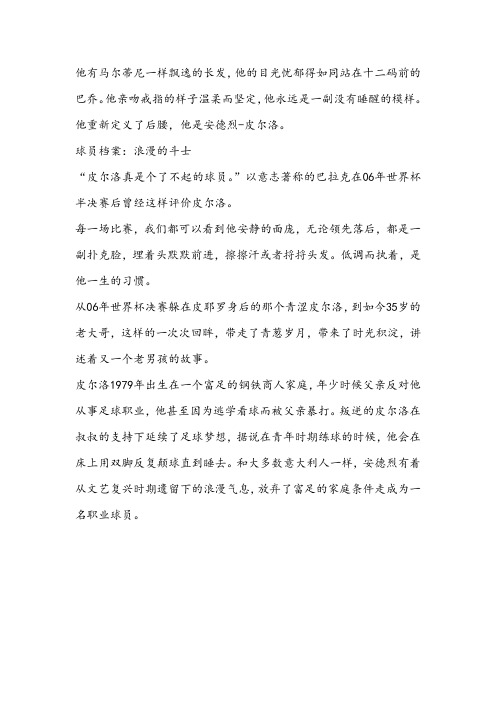 他有马尔蒂尼一样飘逸的长发，他的目光忧郁得如同站在十二码前的巴乔。他亲吻戒指的样子温柔而坚定，他永远是一副没有睡醒的模样。他重新定义了后腰，他是安德烈-皮尔洛。

球员档案：浪漫的斗士

“皮尔洛真是个了不起的球员。”以意志著称的巴拉克在06年世界杯半决赛后曾经这样评价皮尔洛。

每一场比赛，我们都可以看到他安静的面庞，无论领先落后，都是一副扑克脸，埋着头默默前进，擦擦汗或者捋捋头发。低调而执着，是他一生的习惯。

从06年世界杯决赛躲在皮耶罗身后的那个青涩皮尔洛，到如今35岁的老大哥，这样的一次次回眸，带走了青葱岁月，带来了时光积淀，讲述着又一个老男孩的故事。

皮尔洛1979年出生在一个富足的钢铁商人家庭，年少时候父亲反对他从事足球职业，他甚至因为逃学看球而被父亲暴打。叛逆的皮尔洛在叔叔的支持下延续了足球梦想，据说在青年时期练球的时候，他会在床上用双脚反复颠球直到睡去。和大多数意大利人一样，安德烈有着从文艺复兴时期遗留下的浪漫气息，放弃了富足的家庭条件走成为一名职业球员。